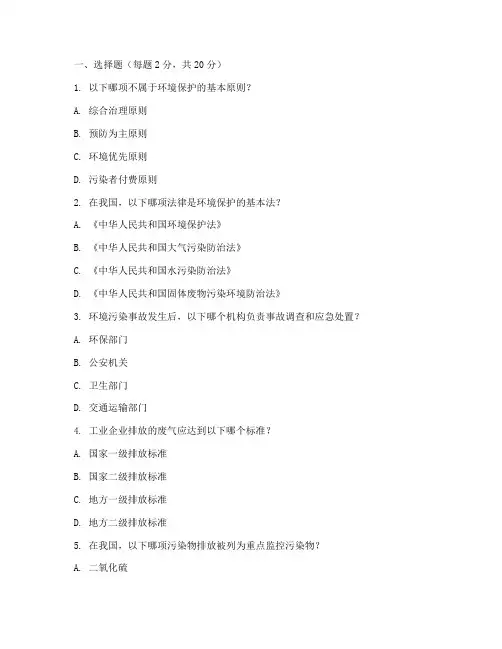 一、选择题（每题 2 分，共 20 分）

1. 以下哪项不属于环境保护的基本原则？

A. 综合治理原则

B. 预防为主原则

C. 环境优先原则

D. 污染者付费原则

2. 在我国，以下哪项法律是环境保护的基本法？

A. 《中华人民共和国环境保护法》

B. 《中华人民共和国大气污染防治法》

C. 《中华人民共和国水污染防治法》

D. 《中华人民共和国固体废物污染环境防治法》

3. 环境污染事故发生后，以下哪个机构负责事故调查和应急处置？

A. 环保部门

B. 公安机关

C. 卫生部门

D. 交通运输部门

4. 工业企业排放的废气应达到以下哪个标准？

A. 国家一级排放标准

B. 国家二级排放标准

C. 地方一级排放标准

D. 地方二级排放标准

5. 在我国，以下哪项污染物排放被列为重点监控污染物？

A. 二氧化硫